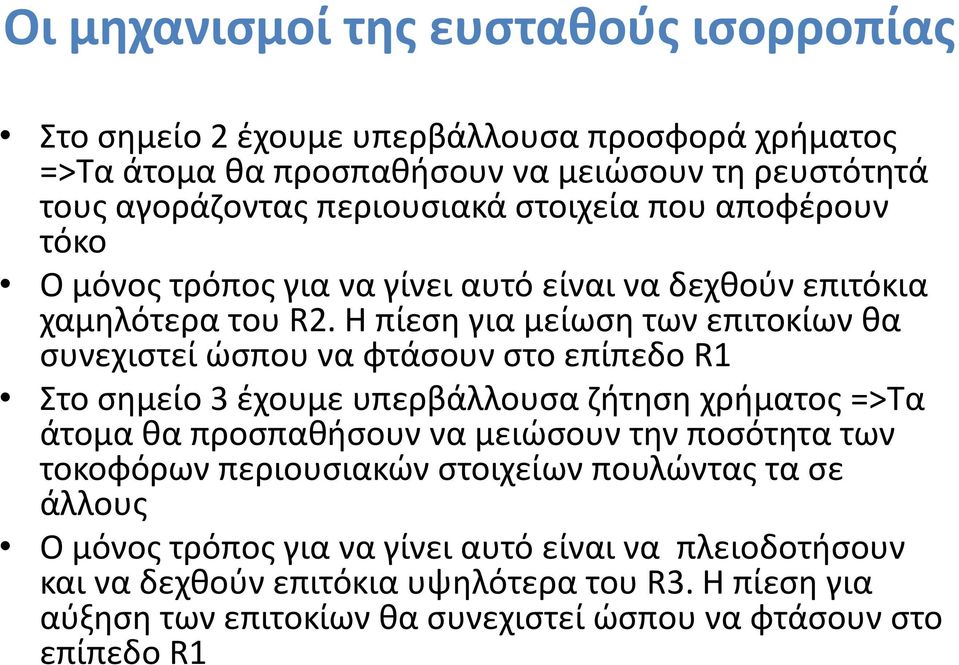 Οι μηχανισμοί της ευσταθούς ισορροπίας

• Στο σημείο 2 έχουμε υπερβάλλουσα προσφορά χρήματος =>Τα άτομα θα προσπαθήσουν να μειώσουν τη ρευστότητά τους αγοράζοντας περιουσιακά στοιχεία που αποφέρουν τόκο

• Ο μόνος τρόπος για να γίνει αυτό είναι να δεχθούν επιτόκια χαμηλότερα του R2. Η πίεση για μείωση των επιτοκίων θα συνεχιστεί ώσπου να φτάσουν στο επίπεδο R1

• Στο σημείο 3 έχουμε υπερβάλλουσα ζήτηση χρήματος =>Τα άτομα θα προσπαθήσουν να μειώσουν την ποσότητα των τοκοφόρων περιουσιακών στοιχείων πουλώντας τα σε άλλους

• Ο μόνος τρόπος για να γίνει αυτό είναι να πλειοδοτήσουν και να δεχθούν επιτόκια υψηλότερα του R3. Η πίεση για αύξηση των επιτοκίων θα συνεχιστεί ώσπου να φτάσουν στο επίπεδο R1